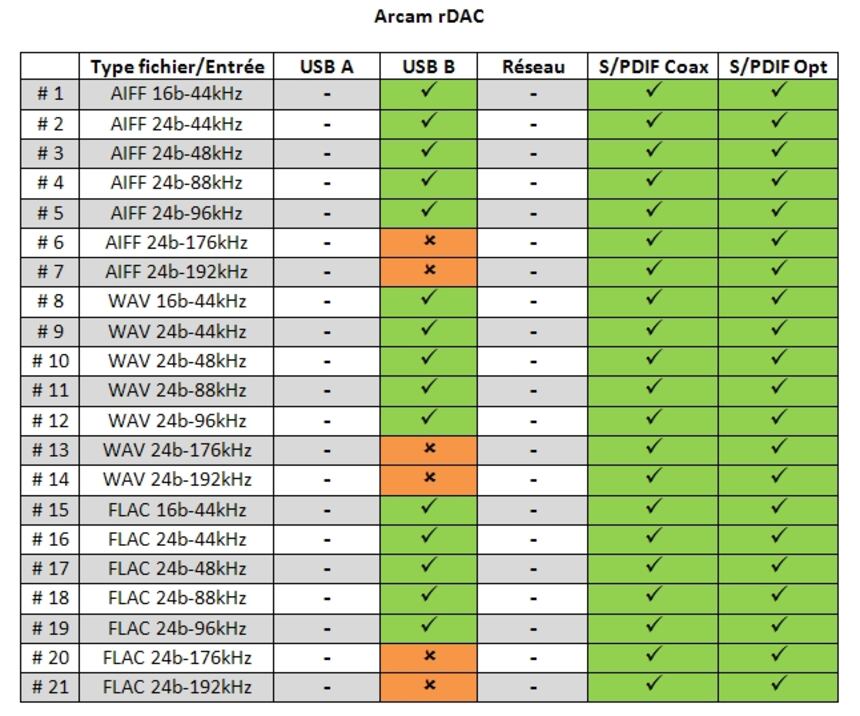 Arcam rDAC

|  | Type fichier/Entrée | USB A | USB B | Réseau | S/PDIF Coax | S/PDIF Opt |
|---|---|---|---|---|---|---|
| # 1 | AIFF 16b-44kHz | - | ✓ | - | ✓ | ✓ |
| # 2 | AIFF 24b-44kHz | - | ✓ | - | ✓ | ✓ |
| # 3 | AIFF 24b-48kHz | - | ✓ | - | ✓ | ✓ |
| # 4 | AIFF 24b-88kHz | - | ✓ | - | ✓ | ✓ |
| # 5 | AIFF 24b-96kHz | - | ✓ | - | ✓ | ✓ |
| # 6 | AIFF 24b-176kHz | - | × | - | ✓ | ✓ |
| # 7 | AIFF 24b-192kHz | - | × | - | ✓ | ✓ |
| # 8 | WAV 16b-44kHz | - | ✓ | - | ✓ | ✓ |
| # 9 | WAV 24b-44kHz | - | ✓ | - | ✓ | ✓ |
| # 10 | WAV 24b-48kHz | - | ✓ | - | ✓ | ✓ |
| # 11 | WAV 24b-88kHz | - | ✓ | - | ✓ | ✓ |
| # 12 | WAV 24b-96kHz | - | ✓ | - | ✓ | ✓ |
| # 13 | WAV 24b-176kHz | - | × | - | ✓ | ✓ |
| # 14 | WAV 24b-192kHz | - | × | - | ✓ | ✓ |
| # 15 | FLAC 16b-44kHz | - | ✓ | - | ✓ | ✓ |
| # 16 | FLAC 24b-44kHz | - | ✓ | - | ✓ | ✓ |
| # 17 | FLAC 24b-48kHz | - | ✓ | - | ✓ | ✓ |
| # 18 | FLAC 24b-88kHz | - | ✓ | - | ✓ | ✓ |
| # 19 | FLAC 24b-96kHz | - | ✓ | - | ✓ | ✓ |
| # 20 | FLAC 24b-176kHz | - | × | - | ✓ | ✓ |
| # 21 | FLAC 24b-192kHz | - | × | - | ✓ | ✓ |